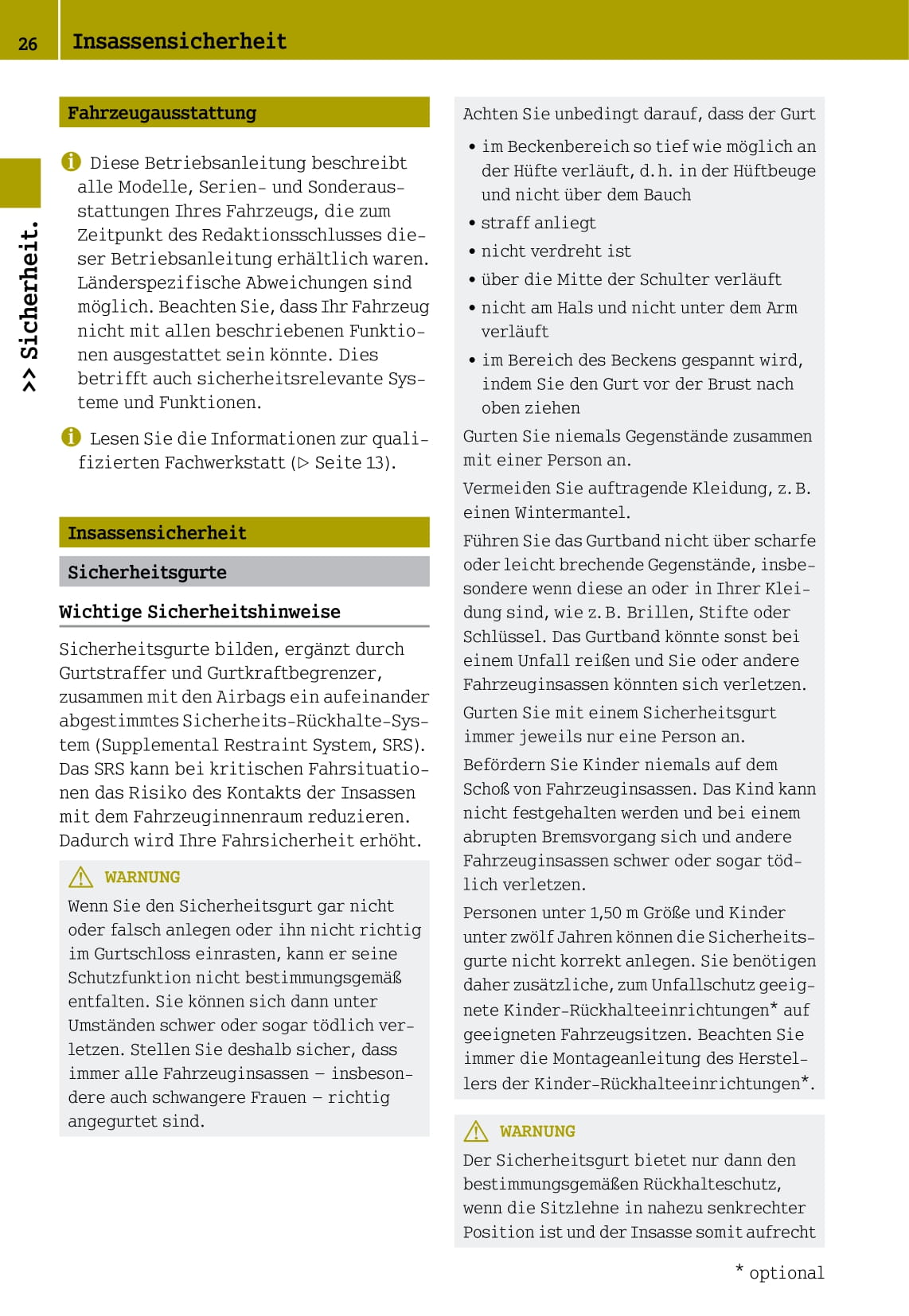 26 Insassensicherheit

>> Sicherheit.

Fahrzeugausstattung

Diese Betriebsanleitung beschreibt alle Modelle, Serien- und Sonderausstattungen Ihres Fahrzeugs, die zum Zeitpunkt des Redaktionsschlusses dieser Betriebsanleitung erhältlich waren. Länderspezifische Abweichungen sind möglich. Beachten Sie, dass Ihr Fahrzeug nicht mit allen beschriebenen Funktionen ausgestattet sein könnte. Dies betrifft auch sicherheitsrelevante Systeme und Funktionen.

Lesen Sie die Informationen zur qualifizierten Fachwerkstatt (▷ Seite 13).

Insassensicherheit

Sicherheitsgurte

Wichtige Sicherheitshinweise

Sicherheitsgurte bilden, ergänzt durch Gurtstraffer und Gurtkraftbegrenzer, zusammen mit den Airbags ein aufeinander abgestimmtes Sicherheits-Rückhalte-System (Supplemental Restraint System, SRS). Das SRS kann bei kritischen Fahrsituationen das Risiko des Kontakts der Insassen mit dem Fahrzeuginnenraum reduzieren. Dadurch wird Ihre Fahrsicherheit erhöht.

WARNUNG
Wenn Sie den Sicherheitsgurt gar nicht oder falsch anlegen oder ihn nicht richtig im Gurtschloss einrasten, kann er seine Schutzfunktion nicht bestimmungsgemäß entfalten. Sie können sich dann unter Umständen schwer oder sogar tödlich verletzen. Stellen Sie deshalb sicher, dass immer alle Fahrzeuginsassen – insbesondere auch schwangere Frauen – richtig angegurtet sind.

Achten Sie unbedingt darauf, dass der Gurt

• im Beckenbereich so tief wie möglich an der Hüfte verläuft, d. h. in der Hüftbeuge und nicht über dem Bauch
• straff anliegt
• nicht verdreht ist
• über die Mitte der Schulter verläuft
• nicht am Hals und nicht unter dem Arm verläuft
• im Bereich des Beckens gespannt wird, indem Sie den Gurt vor der Brust nach oben ziehen

Gurten Sie niemals Gegenstände zusammen mit einer Person an.

Vermeiden Sie auftragende Kleidung, z. B. einen Wintermantel.

Führen Sie das Gurtband nicht über scharfe oder leicht brechende Gegenstände, insbesondere wenn diese an oder in Ihrer Kleidung sind, wie z. B. Brillen, Stifte oder Schlüssel. Das Gurtband könnte sonst bei einem Unfall reißen und Sie oder andere Fahrzeuginsassen könnten sich verletzen.

Gurten Sie mit einem Sicherheitsgurt immer jeweils nur eine Person an.

Befördern Sie Kinder niemals auf dem Schoß von Fahrzeuginsassen. Das Kind kann nicht festgehalten werden und bei einem abrupten Bremsvorgang sich und andere Fahrzeuginsassen schwer oder sogar tödlich verletzen.

Personen unter 1,50 m Größe und Kinder unter zwölf Jahren können die Sicherheitsgurte nicht korrekt anlegen. Sie benötigen daher zusätzliche, zum Unfallschutz geeignete Kinder-Rückhalteeinrichtungen* auf geeigneten Fahrzeugsitzen. Beachten Sie immer die Montageanleitung des Herstellers der Kinder-Rückhalteeinrichtungen*.

WARNUNG
Der Sicherheitsgurt bietet nur dann den bestimmungsgemäßen Rückhalteschutz, wenn die Sitzlehne in nahezu senkrechter Position ist und der Insasse somit aufrecht

* optional